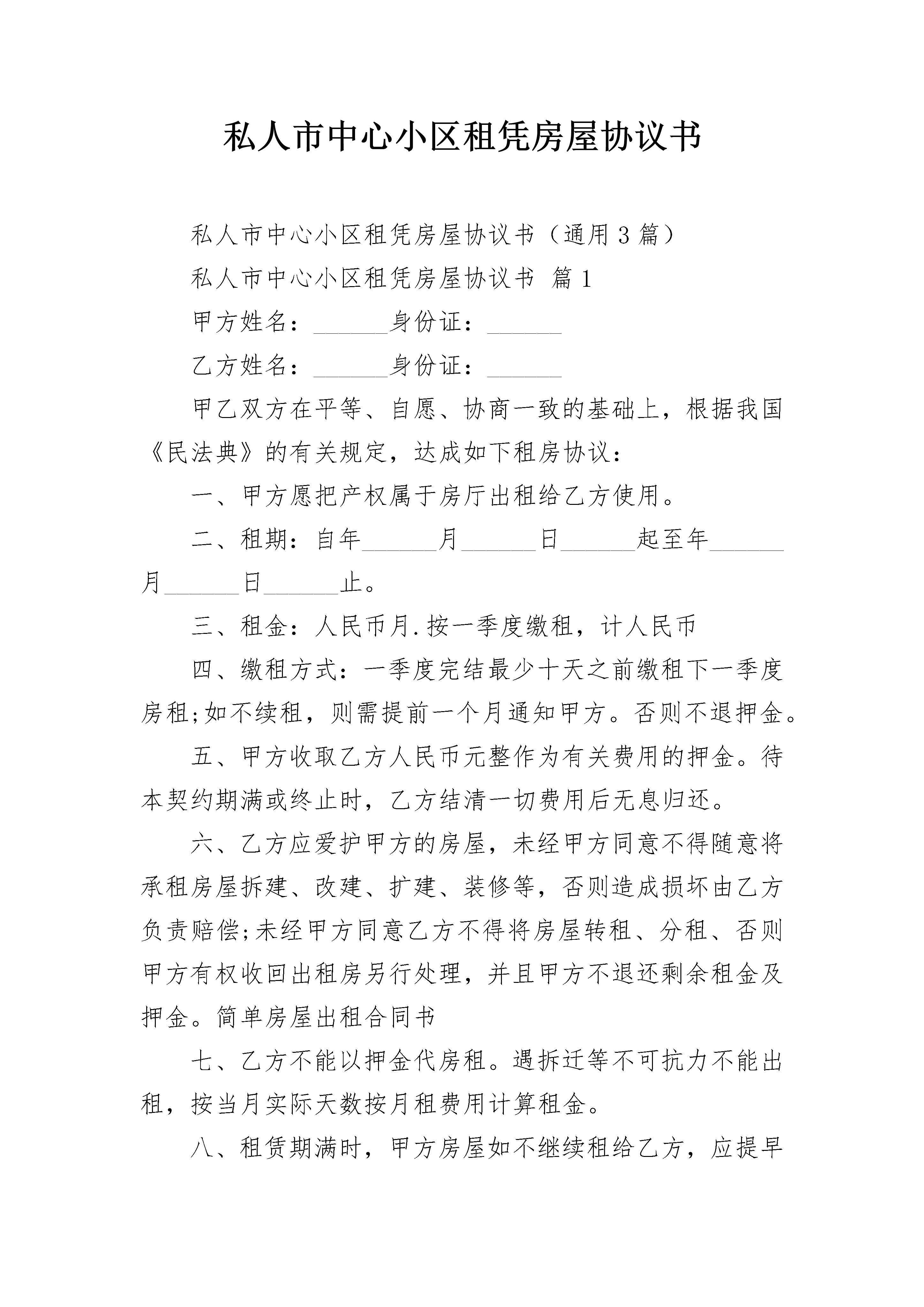 私人市中心小区租凭房屋协议书

私人市中心小区租凭房屋协议书（通用3篇）

私人市中心小区租凭房屋协议书 篇1

甲方姓名：______身份证：______

乙方姓名：______身份证：______

甲乙双方在平等、自愿、协商一致的基础上，根据我国《民法典》的有关规定，达成如下租房协议：

一、甲方愿把产权属于房厅出租给乙方使用。

二、租期：自年______月______日______起至年______月______日______止。

三、租金：人民币月.按一季度缴租，计人民币

四、缴租方式：一季度完结最少十天之前缴租下一季度房租;如不续租，则需提前一个月通知甲方。否则不退押金。

五、甲方收取乙方人民币元整作为有关费用的押金。待本契约期满或终止时，乙方结清一切费用后无息归还。

六、乙方应爱护甲方的房屋，未经甲方同意不得随意将承租房屋拆建、改建、扩建、装修等，否则造成损坏由乙方负责赔偿;未经甲方同意乙方不得将房屋转租、分租、否则甲方有权收回出租房另行处理，并且甲方不退还剩余租金及押金。简单房屋出租合同书

七、乙方不能以押金代房租。遇拆迁等不可抗力不能出租，按当月实际天数按月租费用计算租金。

八、租赁期满时，甲方房屋如不继续租给乙方，应提早